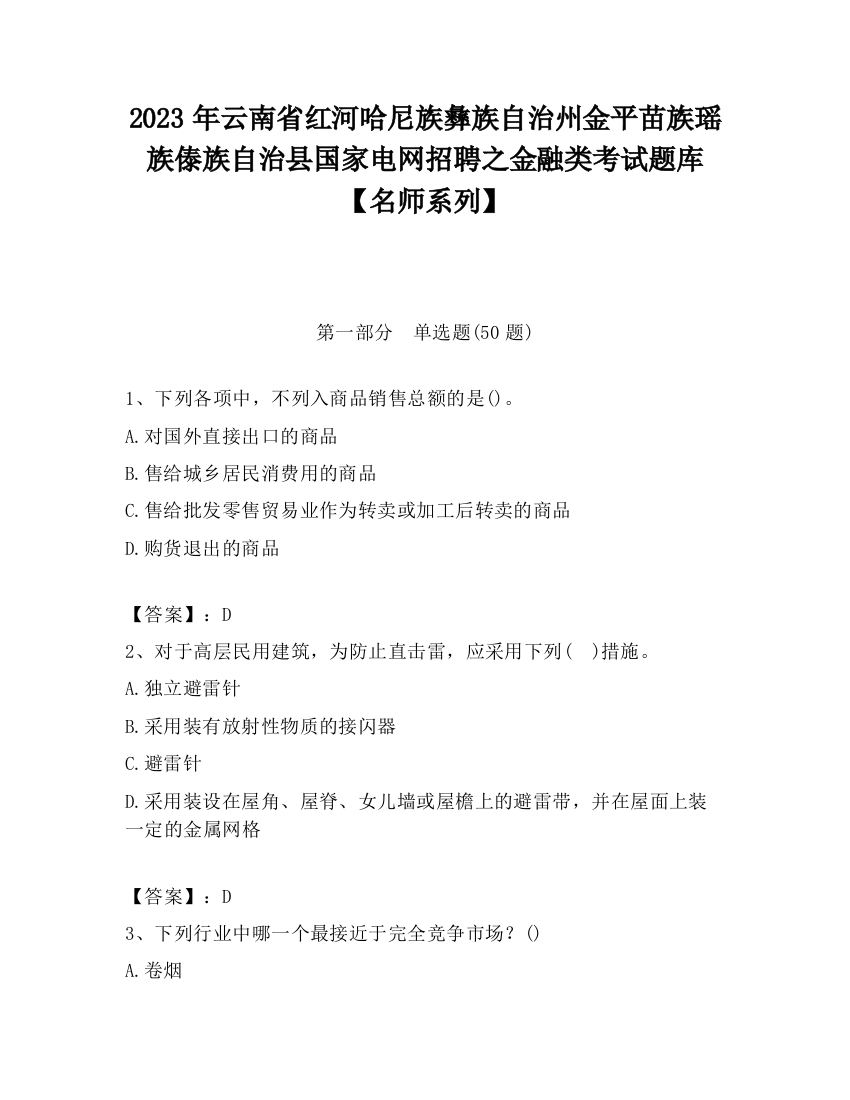 2023 年云南省红河哈尼族彝族自治州金平苗族瑶族傣族自治县国家电网招聘之金融类考试题库【名师系列】

第一部分　单选题(50 题)

1、下列各项中，不列入商品销售总额的是()。

A.对国外直接出口的商品

B.售给城乡居民消费用的商品

C.售给批发零售贸易业作为转卖或加工后转卖的商品

D.购货退出的商品

【答案】：D

2、对于高层民用建筑，为防止直击雷，应采用下列(　)措施。

A.独立避雷针

B.采用装有放射性物质的接闪器

C.避雷针

D.采用装设在屋角、屋脊、女儿墙或屋檐上的避雷带，并在屋面上装一定的金属网格

【答案】：D

3、下列行业中哪一个最接近于完全竞争市场？()

A.卷烟